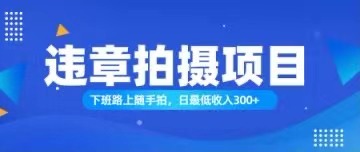 违章拍摄项目

下班路上随手拍，日最低收入300+